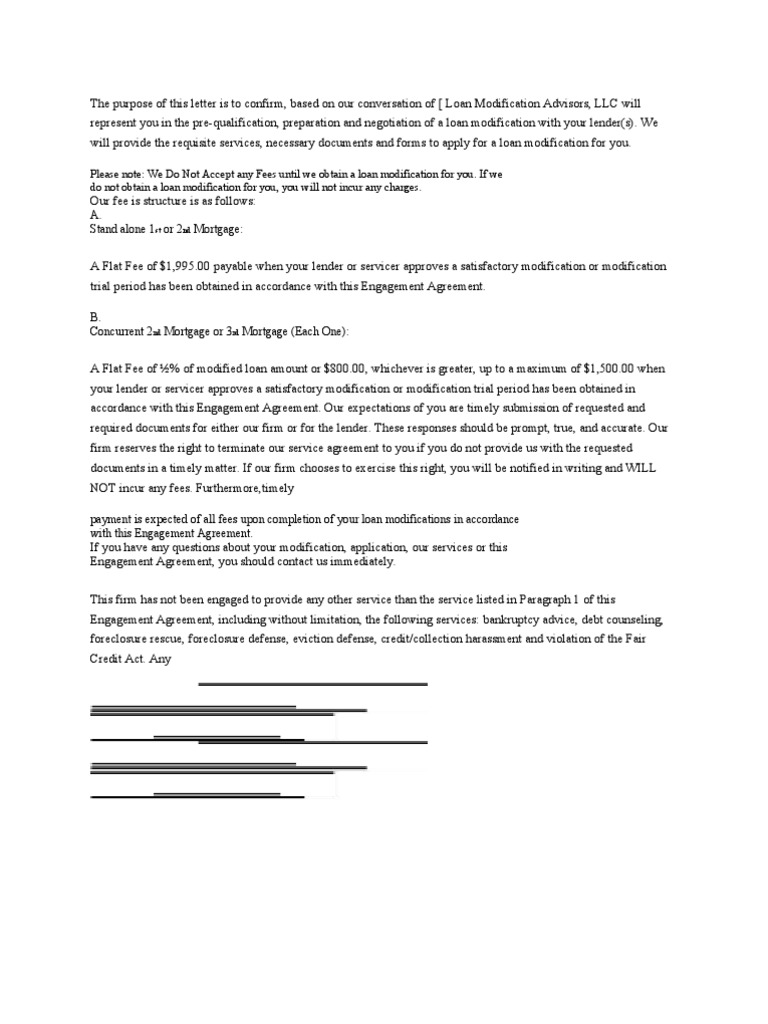 The purpose of this letter is to confirm, based on our conversation of [ Loan Modification Advisors, LLC will represent you in the pre-qualification, preparation and negotiation of a loan modification with your lender(s). We will provide the requisite services, necessary documents and forms to apply for a loan modification for you.

Please note: We Do Not Accept any Fees until we obtain a loan modification for you. If we do not obtain a loan modification for you, you will not incur any charges.
Our fee is structure is as follows:
A.
Stand alone 1st or 2nd Mortgage:

A Flat Fee of $1,995.00 payable when your lender or servicer approves a satisfactory modification or modification trial period has been obtained in accordance with this Engagement Agreement.

B.
Concurrent 2nd Mortgage or 3rd Mortgage (Each One):

A Flat Fee of ½% of modified loan amount or $800.00, whichever is greater, up to a maximum of $1,500.00 when your lender or servicer approves a satisfactory modification or modification trial period has been obtained in accordance with this Engagement Agreement. Our expectations of you are timely submission of requested and required documents for either our firm or for the lender. These responses should be prompt, true, and accurate. Our firm reserves the right to terminate our service agreement to you if you do not provide us with the requested documents in a timely matter. If our firm chooses to exercise this right, you will be notified in writing and WILL NOT incur any fees. Furthermore,timely

payment is expected of all fees upon completion of your loan modifications in accordance with this Engagement Agreement.
If you have any questions about your modification, application, our services or this Engagement Agreement, you should contact us immediately.

This firm has not been engaged to provide any other service than the service listed in Paragraph 1 of this Engagement Agreement, including without limitation, the following services: bankruptcy advice, debt counseling, foreclosure rescue, foreclosure defense, eviction defense, credit/collection harassment and violation of the Fair Credit Act. Any